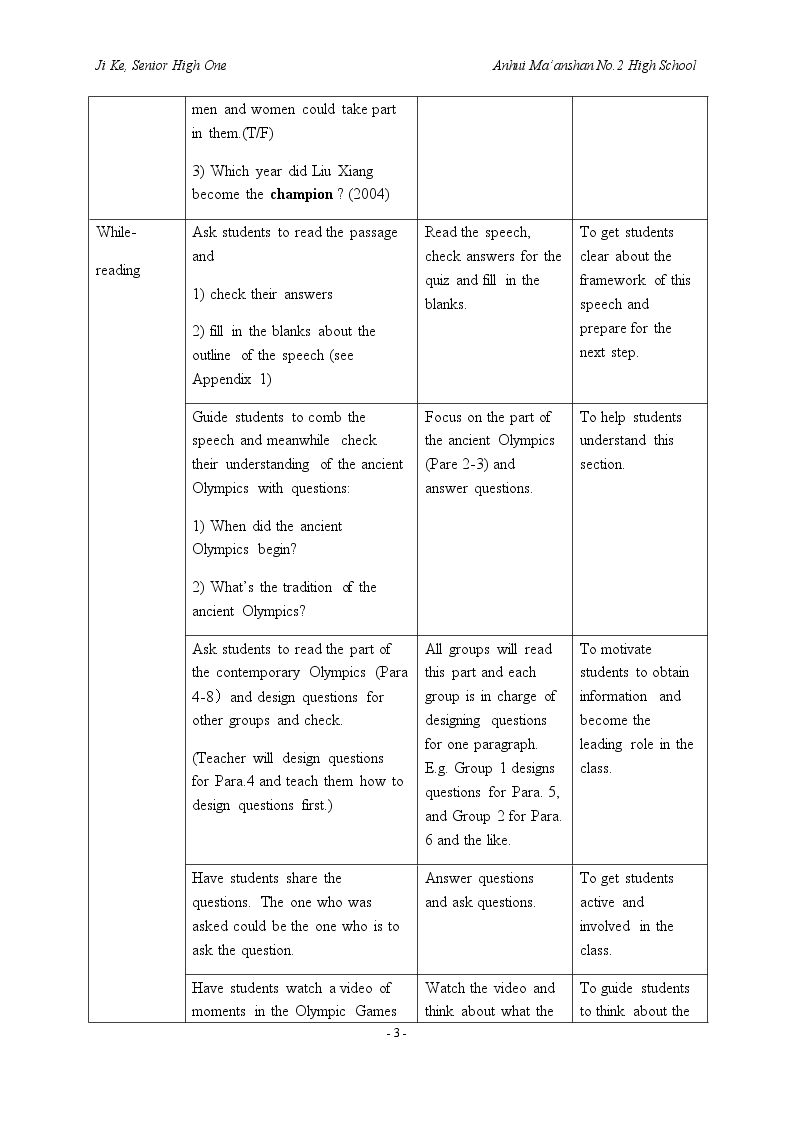 Ji Ke, Senior High One

Anhui Ma'anshan No.2 High School

|  | men and women could take part in them.(T/F) 3) Which year did Liu Xiang become the champion ? (2004) |  |  |
|---|---|---|---|
| While-reading | Ask students to read the passage and 1) check their answers 2) fill in the blanks about the outline of the speech (see Appendix 1) | Read the speech, check answers for the quiz and fill in the blanks. | To get students clear about the framework of this speech and prepare for the next step. |
|  | Guide students to comb the speech and meanwhile check their understanding of the ancient Olympics with questions: 1) When did the ancient Olympics begin? 2) What's the tradition of the ancient Olympics? | Focus on the part of the ancient Olympics (Pare 2-3) and answer questions. | To help students understand this section. |
|  | Ask students to read the part of the contemporary Olympics (Para 4-8) and design questions for other groups and check. (Teacher will design questions for Para.4 and teach them how to design questions first.) | All groups will read this part and each group is in charge of designing questions for one paragraph. E.g. Group 1 designs questions for Para. 5, and Group 2 for Para. 6 and the like. | To motivate students to obtain information and become the leading role in the class. |
|  | Have students share the questions. The one who was asked could be the one who is to ask the question. | Answer questions and ask questions. | To get students active and involved in the class. |
|  | Have students watch a video of moments in the Olympic Games | Watch the video and think about what the | To guide students to think about the |

- 3 -